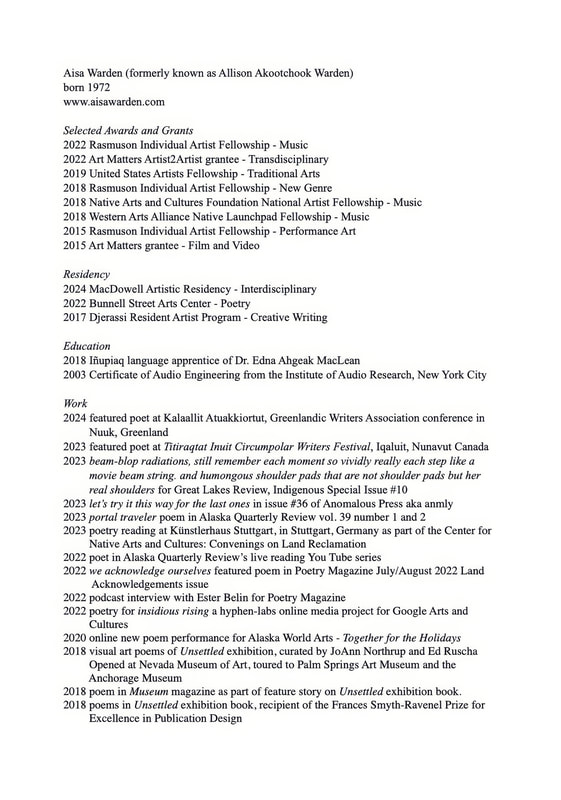 Aisa Warden (formerly known as Allison Akootchook Warden)
born 1972
www.aisawarden.com

Selected Awards and Grants
2022 Rasmuson Individual Artist Fellowship - Music
2022 Art Matters Artist2Artist grantee - Transdisciplinary
2019 United States Artists Fellowship - Traditional Arts
2018 Rasmuson Individual Artist Fellowship - New Genre
2018 Native Arts and Cultures Foundation National Artist Fellowship - Music
2018 Western Arts Alliance Native Launchpad Fellowship - Music
2015 Rasmuson Individual Artist Fellowship - Performance Art
2015 Art Matters grantee - Film and Video

Residency
2024 MacDowell Artistic Residency - Interdisciplinary
2022 Bunnell Street Arts Center - Poetry
2017 Djerassi Resident Artist Program - Creative Writing

Education
2018 Iñupiaq language apprentice of Dr. Edna Ahgeak MacLean
2003 Certificate of Audio Engineering from the Institute of Audio Research, New York City

Work
2024 featured poet at Kalaallit Atuakkiortut, Greenlandic Writers Association conference in Nuuk, Greenland
2023 featured poet at Titiraqtat Inuit Circumpolar Writers Festival, Iqaluit, Nunavut Canada
2023 beam-blop radiations, still remember each moment so vividly really each step like a movie beam string. and humongous shoulder pads that are not shoulder pads but her real shoulders for Great Lakes Review, Indigenous Special Issue #10
2023 let's try it this way for the last ones in issue #36 of Anomalous Press aka anmly
2023 portal traveler poem in Alaska Quarterly Review vol. 39 number 1 and 2
2023 poetry reading at Künstlerhaus Stuttgart, in Stuttgart, Germany as part of the Center for Native Arts and Cultures: Convenings on Land Reclamation
2022 poet in Alaska Quarterly Review's live reading You Tube series
2022 we acknowledge ourselves featured poem in Poetry Magazine July/August 2022 Land Acknowledgements issue
2022 podcast interview with Ester Belin for Poetry Magazine
2022 poetry for insidious rising a hyphen-labs online media project for Google Arts and Cultures
2020 online new poem performance for Alaska World Arts - Together for the Holidays
2018 visual art poems of Unsettled exhibition, curated by JoAnn Northrup and Ed Ruscha Opened at Nevada Museum of Art, toured to Palm Springs Art Museum and the Anchorage Museum
2018 poem in Museum magazine as part of feature story on Unsettled exhibition book.
2018 poems in Unsettled exhibition book, recipient of the Frances Smyth-Ravenel Prize for Excellence in Publication Design